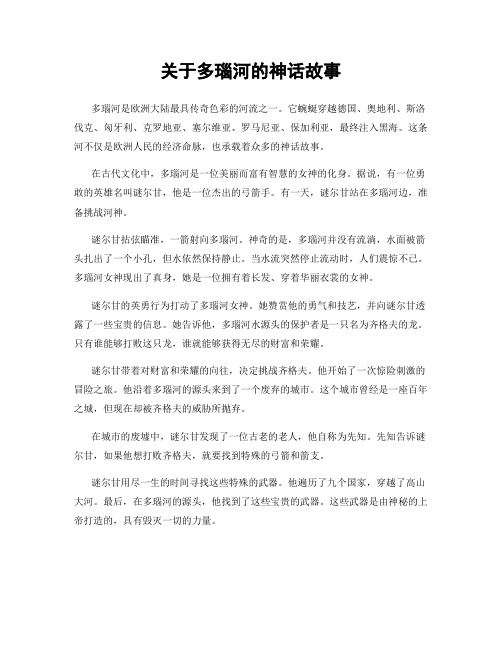 关于多瑙河的神话故事

多瑙河是欧洲大陆最具传奇色彩的河流之一。它蜿蜒穿越德国、奥地利、斯洛伐克、匈牙利、克罗地亚、塞尔维亚、罗马尼亚、保加利亚，最终注入黑海。这条河不仅是欧洲人民的经济命脉，也承载着众多的神话故事。

在古代文化中，多瑙河是一位美丽而富有智慧的女神的化身。据说，有一位勇敢的英雄名叫谜尔甘，他是一位杰出的弓箭手。有一天，谜尔甘站在多瑙河边，准备挑战河神。

谜尔甘拈弦瞄准，一箭射向多瑙河。神奇的是，多瑙河并没有流淌，水面被箭头扎出了一个小孔，但水依然保持静止。当水流突然停止流动时，人们震惊不已。多瑙河女神现出了真身，她是一位拥有着长发、穿着华丽衣裳的女神。

谜尔甘的英勇行为打动了多瑙河女神。她赞赏他的勇气和技艺，并向谜尔甘透露了一些宝贵的信息。她告诉他，多瑙河水源头的保护者是一只名为齐格夫的龙。只有谁能够打败这只龙，谁就能够获得无尽的财富和荣耀。

谜尔甘带着对财富和荣耀的向往，决定挑战齐格夫。他开始了一次惊险刺激的冒险之旅。他沿着多瑙河的源头来到了一个废弃的城市。这个城市曾经是一座百年之城，但现在却被齐格夫的威胁所抛弃。

在城市的废墟中，谜尔甘发现了一位古老的老人，他自称为先知。先知告诉谜尔甘，如果他想打败齐格夫，就要找到特殊的弓箭和箭支。

谜尔甘用尽一生的时间寻找这些特殊的武器。他遍历了九个国家，穿越了高山大河。最后，在多瑙河的源头，他找到了这些宝贵的武器。这些武器是由神秘的上帝打造的，具有毁灭一切的力量。